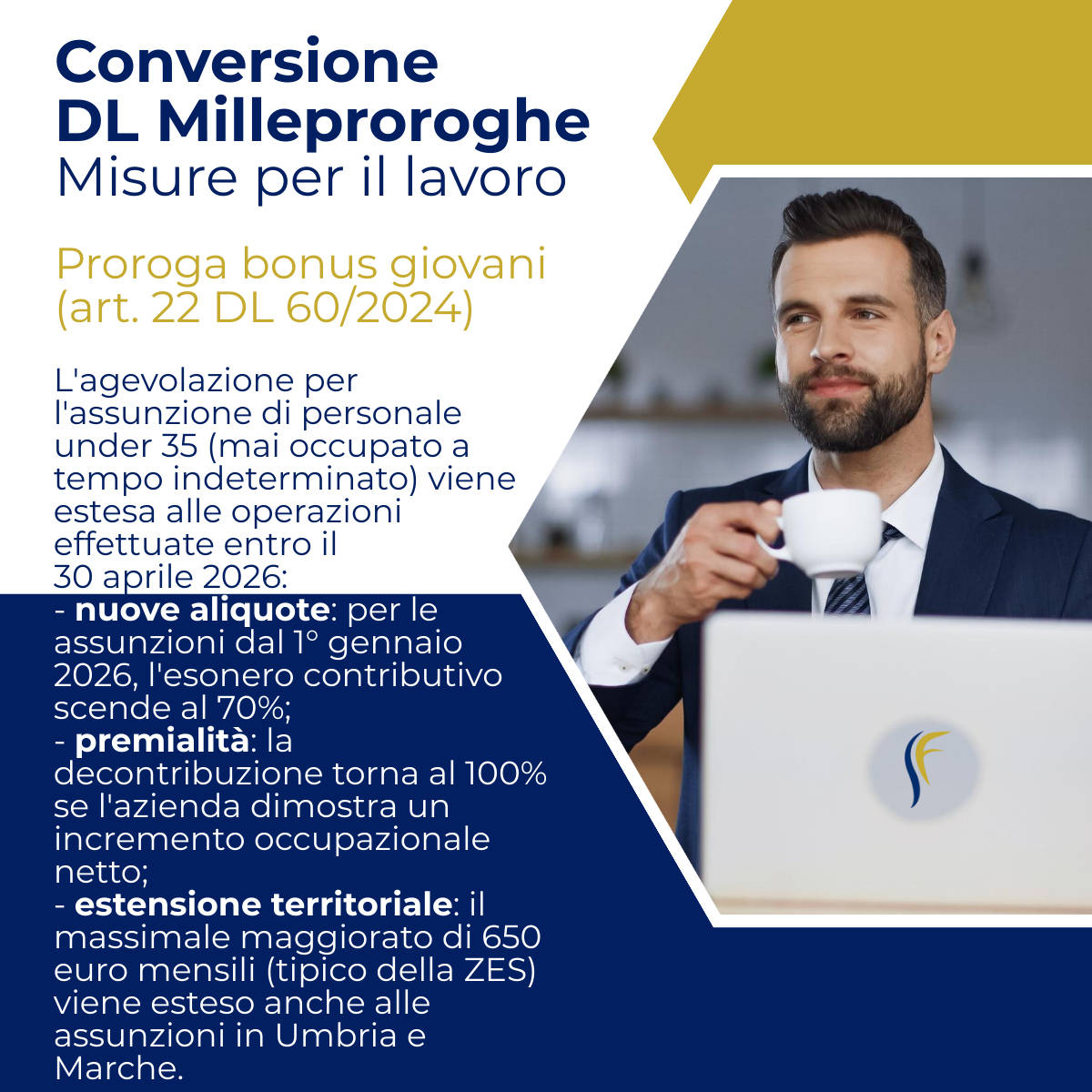 Conversione
DL Milleproroghe
Misure per il lavoro

Proroga bonus giovani
(art. 22 DL 60/2024)

L'agevolazione per l'assunzione di personale under 35 (mai occupato a tempo indeterminato) viene estesa alle operazioni effettuate entro il 30 aprile 2026:
- nuove aliquote: per le assunzioni dal 1° gennaio 2026, l'esonero contributivo scende al 70%;
- premialità: la decontribuzione torna al 100% se l'azienda dimostra un incremento occupazionale netto;
- estensione territoriale: il massimale maggiorato di 650 euro mensili (tipico della ZES) viene esteso anche alle assunzioni in Umbria e Marche.